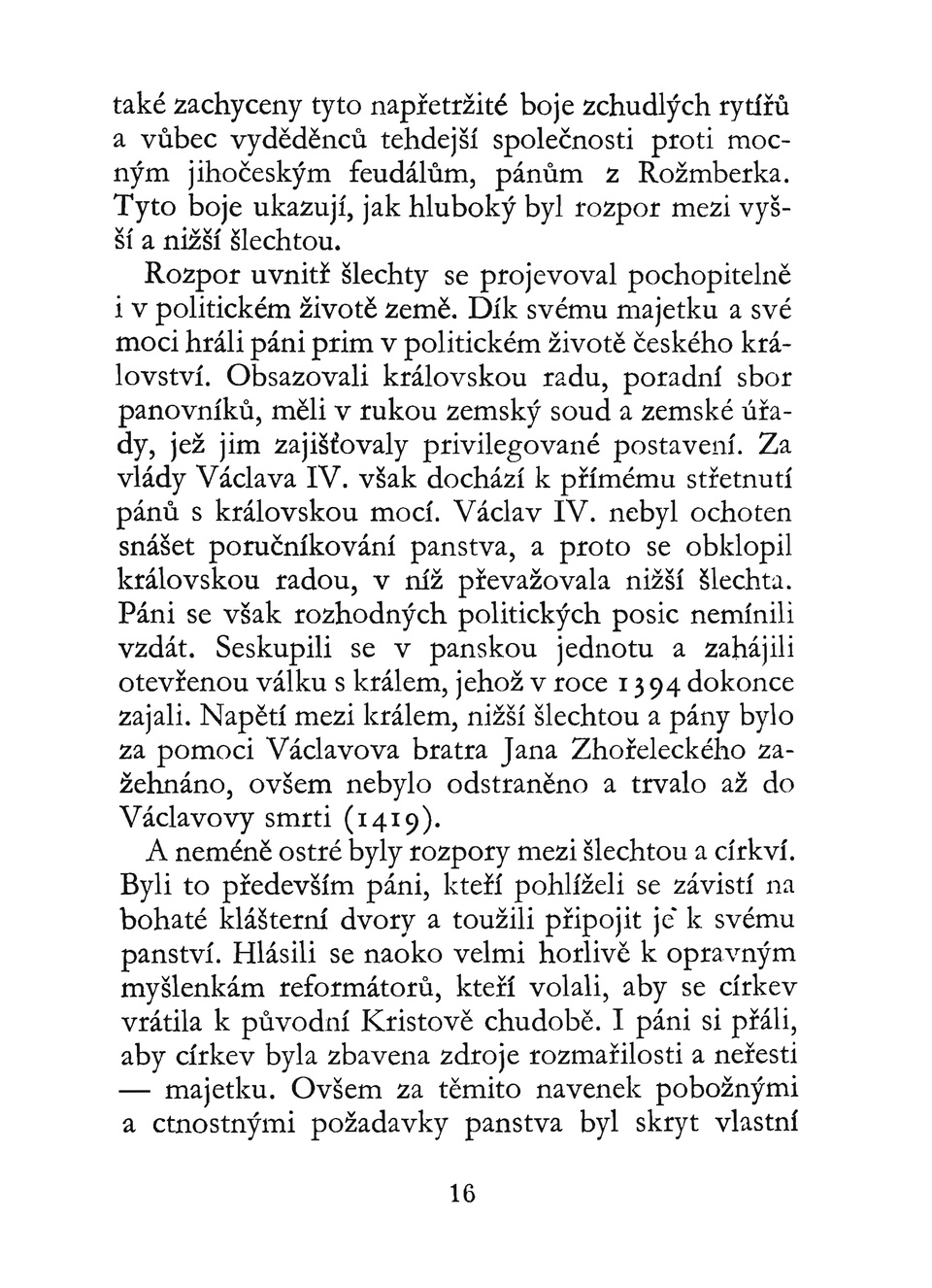 také zachyceny tyto napřetržité boje zchudlých rytířů a vůbec vyděděnců tehdejší společnosti proti mocným jihočeským feudálům, pánům z Rožmberka. Tyto boje ukazují, jak hluboký byl rozpor mezi vyšší a nižší šlechtou.

Rozpor uvnitř šlechty se projevoval pochopitelně i v politickém životě země. Dík svému majetku a své moci hráli páni prim v politickém životě českého království. Obsazovali královskou radu, poradní sbor panovníků, měli v rukou zemský soud a zemské úřady, jež jim zajišťovaly privilegované postavení. Za vlády Václava IV. však dochází k přímému střetnutí pánů s královskou mocí. Václav IV. nebyl ochoten snášet poručníkování panstva, a proto se obklopil královskou radou, v níž převažovala nižší šlechta. Páni se však rozhodných politických posic nemínili vzdát. Seskupili se v panskou jednotu a zahájili otevřenou válku s králem, jehož v roce 1394 dokonce zajali. Napětí mezi králem, nižší šlechtou a pány bylo za pomoci Václavova bratra Jana Zhořeleckého zažehnáno, ovšem nebylo odstraněno a trvalo až do Václavovy smrti (1419).

A neméně ostré byly rozpory mezi šlechtou a církví. Byli to především páni, kteří pohlíželi se závistí na bohaté klášterní dvory a toužili připojit je k svému panství. Hlásili se naoko velmi horlivě k opravným myšlenkám reformátorů, kteří volali, aby se církev vrátila k původní Kristově chudobě. I páni si přáli, aby církev byla zbavena zdroje rozmařilosti a neřesti — majetku. Ovšem za těmito navenek pobožnými a ctnostnými požadavky panstva byl skryt vlastní

16